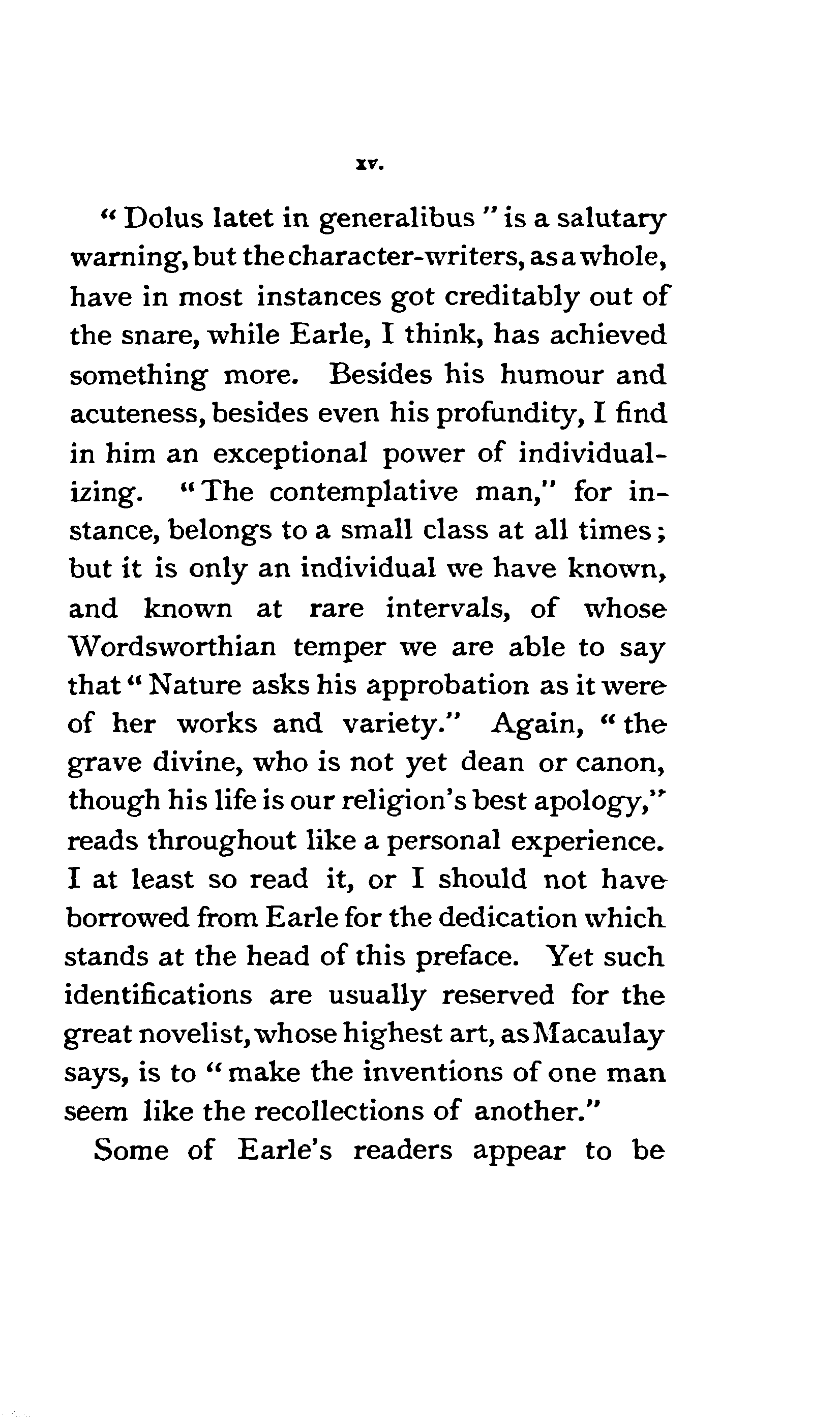 xv.

"Dolus latet in generalibus" is a salutary warning, but the character-writers, as a whole, have in most instances got creditably out of the snare, while Earle, I think, has achieved something more. Besides his humour and acuteness, besides even his profundity, I find in him an exceptional power of individualizing. "The contemplative man," for instance, belongs to a small class at all times; but it is only an individual we have known, and known at rare intervals, of whose Wordsworthian temper we are able to say that "Nature asks his approbation as it were of her works and variety." Again, "the grave divine, who is not yet dean or canon, though his life is our religion's best apology," reads throughout like a personal experience. I at least so read it, or I should not have borrowed from Earle for the dedication which stands at the head of this preface. Yet such identifications are usually reserved for the great novelist, whose highest art, as Macaulay says, is to "make the inventions of one man seem like the recollections of another."

Some of Earle's readers appear to be